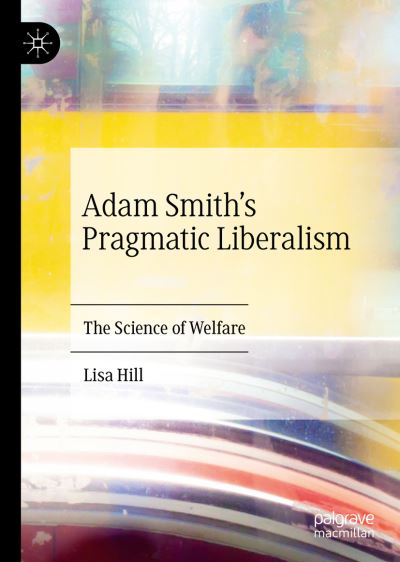 Adam Smith's Pragmatic Liberalism

The Science of Welfare

Lisa Hill

palgrave
macmillan